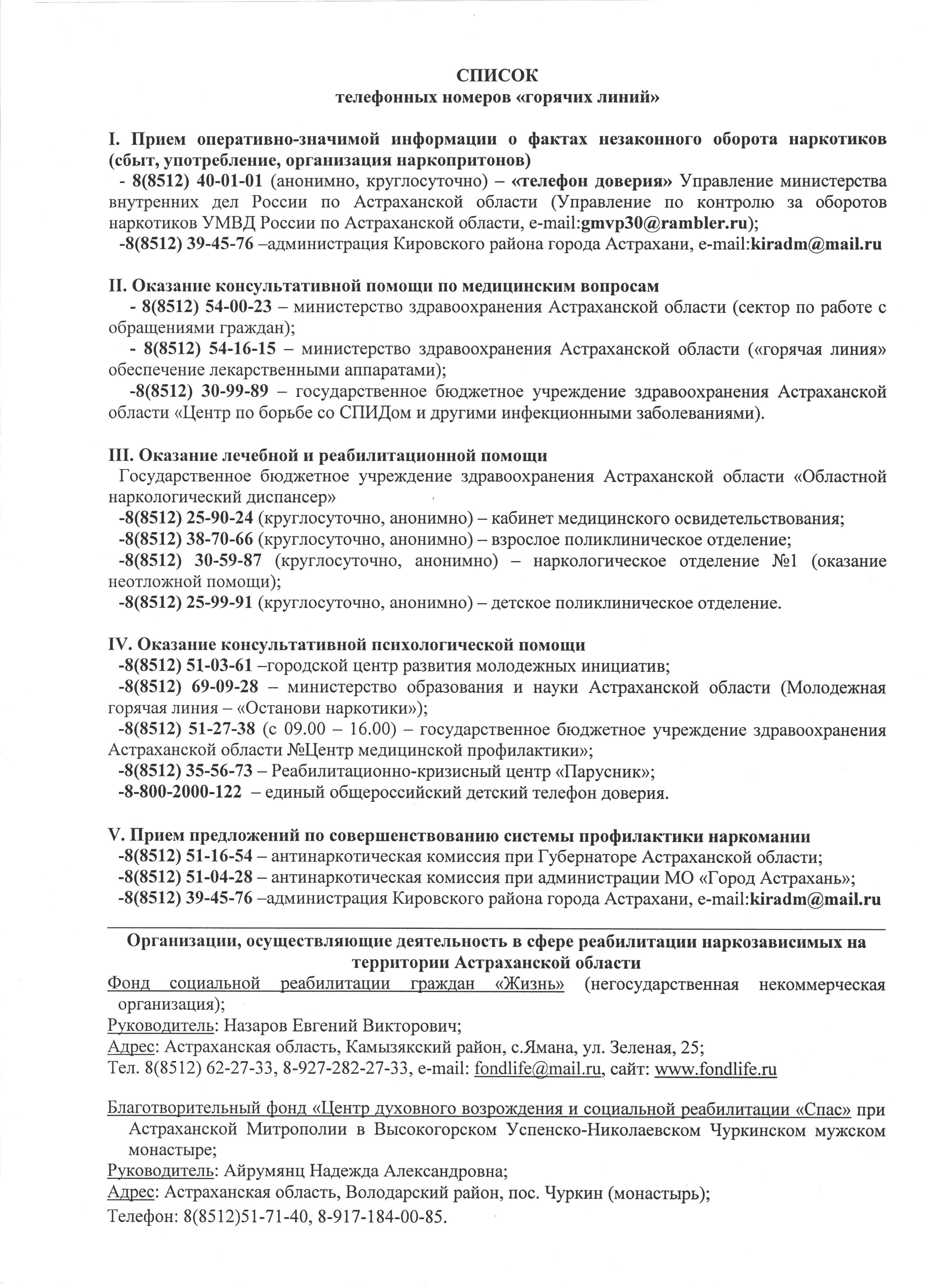 СПИСОК
телефонных номеров «горячих линий»

I. Прием оперативно-значимой информации о фактах незаконного оборота наркотиков (сбыт, употребление, организация наркопритонов)
- 8(8512) 40-01-01 (анонимно, круглосуточно) – «телефон доверия» Управление министерства внутренних дел России по Астраханской области (Управление по контролю за оборотов наркотиков УМВД России по Астраханской области, e-mail:gmvp30@rambler.ru);
-8(8512) 39-45-76 –администрация Кировского района города Астрахани, e-mail:kiradm@mail.ru

II. Оказание консультативной помощи по медицинским вопросам
- 8(8512) 54-00-23 – министерство здравоохранения Астраханской области (сектор по работе с обращениями граждан);
- 8(8512) 54-16-15 – министерство здравоохранения Астраханской области («горячая линия» обеспечение лекарственными аппаратами);
-8(8512) 30-99-89 – государственное бюджетное учреждение здравоохранения Астраханской области «Центр по борьбе со СПИДом и другими инфекционными заболеваниями).

III. Оказание лечебной и реабилитационной помощи
Государственное бюджетное учреждение здравоохранения Астраханской области «Областной наркологический диспансер»
-8(8512) 25-90-24 (круглосуточно, анонимно) – кабинет медицинского освидетельствования;
-8(8512) 38-70-66 (круглосуточно, анонимно) – взрослое поликлиническое отделение;
-8(8512) 30-59-87 (круглосуточно, анонимно) – наркологическое отделение №1 (оказание неотложной помощи);
-8(8512) 25-99-91 (круглосуточно, анонимно) – детское поликлиническое отделение.

IV. Оказание консультативной психологической помощи
-8(8512) 51-03-61 –городской центр развития молодежных инициатив;
-8(8512) 69-09-28 – министерство образования и науки Астраханской области (Молодежная горячая линия – «Останови наркотики»);
-8(8512) 51-27-38 (с 09.00 – 16.00) – государственное бюджетное учреждение здравоохранения Астраханской области №Центр медицинской профилактики»;
-8(8512) 35-56-73 – Реабилитационно-кризисный центр «Парусник»;
-8-800-2000-122 – единый общероссийский детский телефон доверия.

V. Прием предложений по совершенствованию системы профилактики наркомании
-8(8512) 51-16-54 – антинаркотическая комиссия при Губернаторе Астраханской области;
-8(8512) 51-04-28 – антинаркотическая комиссия при администрации МО «Город Астрахань»;
-8(8512) 39-45-76 –администрация Кировского района города Астрахани, e-mail:kiradm@mail.ru

Организации, осуществляющие деятельность в сфере реабилитации наркозависимых на территории Астраханской области
Фонд социальной реабилитации граждан «Жизнь» (негосударственная некоммерческая организация);
Руководитель: Назаров Евгений Викторович;
Адрес: Астраханская область, Камызякский район, с.Ямана, ул. Зеленая, 25;
Тел. 8(8512) 62-27-33, 8-927-282-27-33, e-mail: fondlife@mail.ru, сайт: www.fondlife.ru

Благотворительный фонд «Центр духовного возрождения и социальной реабилитации «Спас» при Астраханской Митрополии в Высокогорском Успенско-Николаевском Чуркинском мужском монастыре;
Руководитель: Айрумянц Надежда Александровна;
Адрес: Астраханская область, Володарский район, пос. Чуркин (монастырь);
Телефон: 8(8512)51-71-40, 8-917-184-00-85.